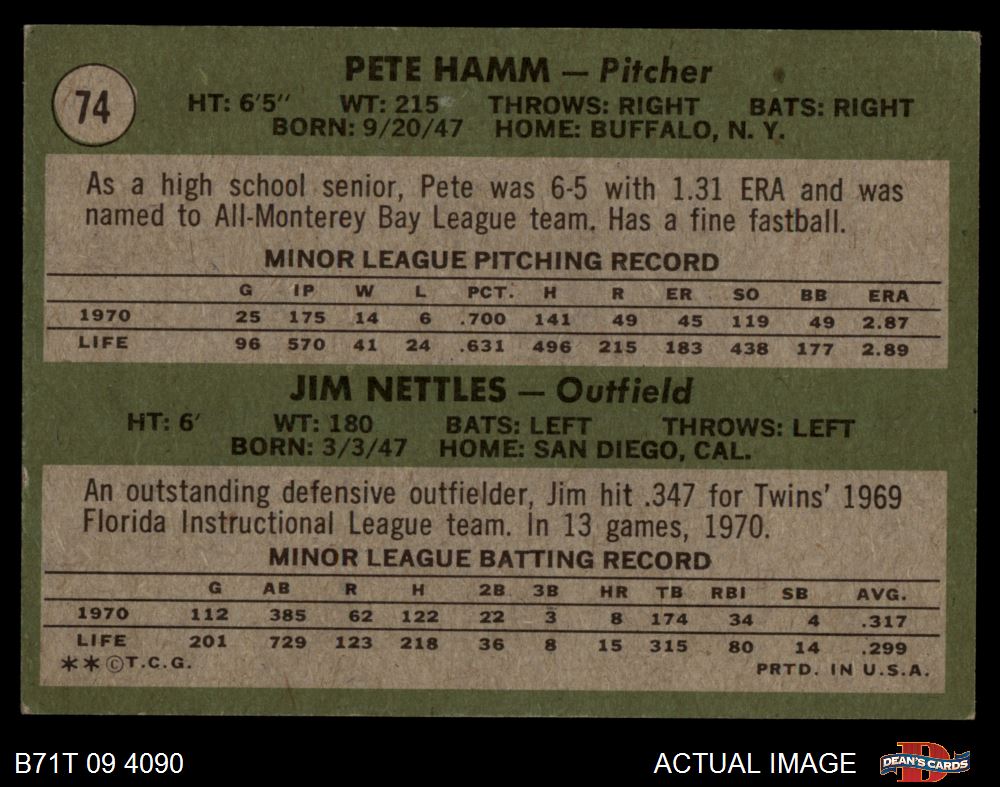 74

PETE HAMM — Pitcher

HT: 6'5" WT: 215 THROWS: RIGHT BATS: RIGHT
BORN: 9/20/47 HOME: BUFFALO, N. Y.

As a high school senior, Pete was 6-5 with 1.31 ERA and was named to All-Monterey Bay League team. Has a fine fastball.

MINOR LEAGUE PITCHING RECORD

| | G | IP | W | L | PCT. | H | R | ER | SO | BB | ERA |
|---|---|---|---|---|---|---|---|---|---|---|---|
| 1970 | 25 | 175 | 14 | 6 | .700 | 141 | 49 | 45 | 119 | 49 | 2.87 |
| LIFE | 96 | 570 | 41 | 24 | .631 | 496 | 215 | 183 | 438 | 177 | 2.89 |

JIM NETTLES — Outfield

HT: 6' WT: 180 BATS: LEFT THROWS: LEFT
BORN: 3/3/47 HOME: SAN DIEGO, CAL.

An outstanding defensive outfielder, Jim hit .347 for Twins' 1969 Florida Instructional League team. In 13 games, 1970.

MINOR LEAGUE BATTING RECORD

| | G | AB | R | H | 2B | 3B | HR | TB | RBI | SB | AVG. |
|---|---|---|---|---|---|---|---|---|---|---|---|
| 1970 | 112 | 385 | 62 | 122 | 22 | 3 | 8 | 174 | 34 | 4 | .317 |
| LIFE | 201 | 729 | 123 | 218 | 36 | 8 | 15 | 315 | 80 | 14 | .299 |

**©T.C.G. PRTD. IN U.S.A.

B71T 09 4090 ACTUAL IMAGE DEAN'S CARDS